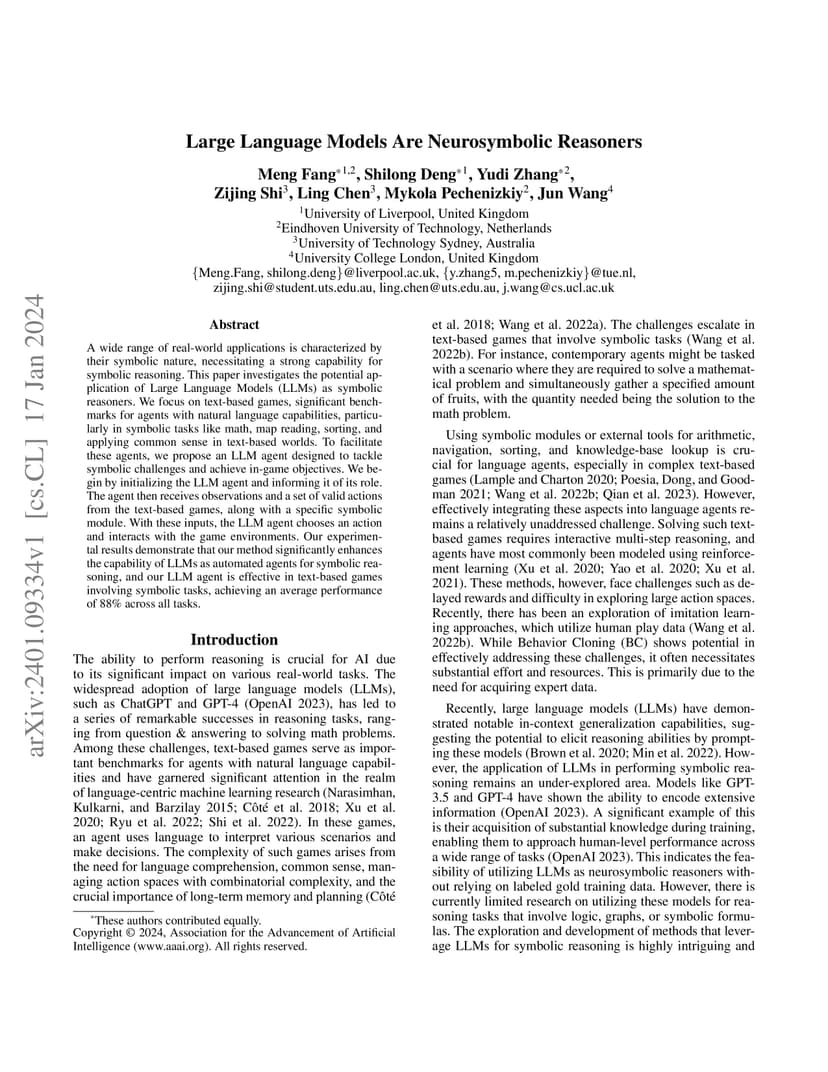 arXiv:2401.09334v1 [cs.CL] 17 Jan 2024

Large Language Models Are Neurosymbolic Reasoners

Meng Fang$^{*1,2}$, Shilong Deng$^{*1}$, Yudi Zhang$^{*2}$, Zijing Shi$^{3}$, Ling Chen$^{3}$, Mykola Pechenizkiy$^{2}$, Jun Wang$^{4}$

$^{1}$University of Liverpool, United Kingdom
$^{2}$Eindhoven University of Technology, Netherlands
$^{3}$University of Technology Sydney, Australia
$^{4}$University College London, United Kingdom
{Meng.Fang, shilong.deng}@liverpool.ac.uk, {y.zhang5, m.pechenizkiy}@tue.nl, zijing.shi@student.uts.edu.au, ling.chen@uts.edu.au, j.wang@cs.ucl.ac.uk

Abstract

A wide range of real-world applications is characterized by their symbolic nature, necessitating a strong capability for symbolic reasoning. This paper investigates the potential application of Large Language Models (LLMs) as symbolic reasoners. We focus on text-based games, significant benchmarks for agents with natural language capabilities, particularly in symbolic tasks like math, map reading, sorting, and applying common sense in text-based worlds. To facilitate these agents, we propose an LLM agent designed to tackle symbolic challenges and achieve in-game objectives. We begin by initializing the LLM agent and informing it of its role. The agent then receives observations and a set of valid actions from the text-based games, along with a specific symbolic module. With these inputs, the LLM agent chooses an action and interacts with the game environments. Our experimental results demonstrate that our method significantly enhances the capability of LLMs as automated agents for symbolic reasoning, and our LLM agent is effective in text-based games involving symbolic tasks, achieving an average performance of 88% across all tasks.

Introduction

The ability to perform reasoning is crucial for AI due to its significant impact on various real-world tasks. The widespread adoption of large language models (LLMs), such as ChatGPT and GPT-4 (OpenAI 2023), has led to a series of remarkable successes in reasoning tasks, ranging from question & answering to solving math problems. Among these challenges, text-based games serve as important benchmarks for agents with natural language capabilities and have garnered significant attention in the realm of language-centric machine learning research (Narasimhan, Kulkarni, and Barzilay 2015; Côté et al. 2018; Xu et al. 2020; Ryu et al. 2022; Shi et al. 2022). In these games, an agent uses language to interpret various scenarios and make decisions. The complexity of such games arises from the need for language comprehension, common sense, managing action spaces with combinatorial complexity, and the crucial importance of long-term memory and planning (Côté

*These authors contributed equally.
Copyright © 2024, Association for the Advancement of Artificial Intelligence (www.aaai.org). All rights reserved.

et al. 2018; Wang et al. 2022a). The challenges escalate in text-based games that involve symbolic tasks (Wang et al. 2022b). For instance, contemporary agents might be tasked with a scenario where they are required to solve a mathematical problem and simultaneously gather a specified amount of fruits, with the quantity needed being the solution to the math problem.

Using symbolic modules or external tools for arithmetic, navigation, sorting, and knowledge-base lookup is crucial for language agents, especially in complex text-based games (Lample and Charton 2020; Poesia, Dong, and Goodman 2021; Wang et al. 2022b; Qian et al. 2023). However, effectively integrating these aspects into language agents remains a relatively unaddressed challenge. Solving such text-based games requires interactive multi-step reasoning, and agents have most commonly been modeled using reinforcement learning (Xu et al. 2020; Yao et al. 2020; Xu et al. 2021). These methods, however, face challenges such as delayed rewards and difficulty in exploring large action spaces. Recently, there has been an exploration of imitation learning approaches, which utilize human play data (Wang et al. 2022b). While Behavior Cloning (BC) shows potential in effectively addressing these challenges, it often necessitates substantial effort and resources. This is primarily due to the need for acquiring expert data.

Recently, large language models (LLMs) have demonstrated notable in-context generalization capabilities, suggesting the potential to elicit reasoning abilities by prompting these models (Brown et al. 2020; Min et al. 2022). However, the application of LLMs in performing symbolic reasoning remains an under-explored area. Models like GPT-3.5 and GPT-4 have shown the ability to encode extensive information (OpenAI 2023). A significant example of this is their acquisition of substantial knowledge during training, enabling them to approach human-level performance across a wide range of tasks (OpenAI 2023). This indicates the feasibility of utilizing LLMs as neurosymbolic reasoners without relying on labeled gold training data. However, there is currently limited research on utilizing these models for reasoning tasks that involve logic, graphs, or symbolic formulas. The exploration and development of methods that leverage LLMs for symbolic reasoning is highly intriguing and